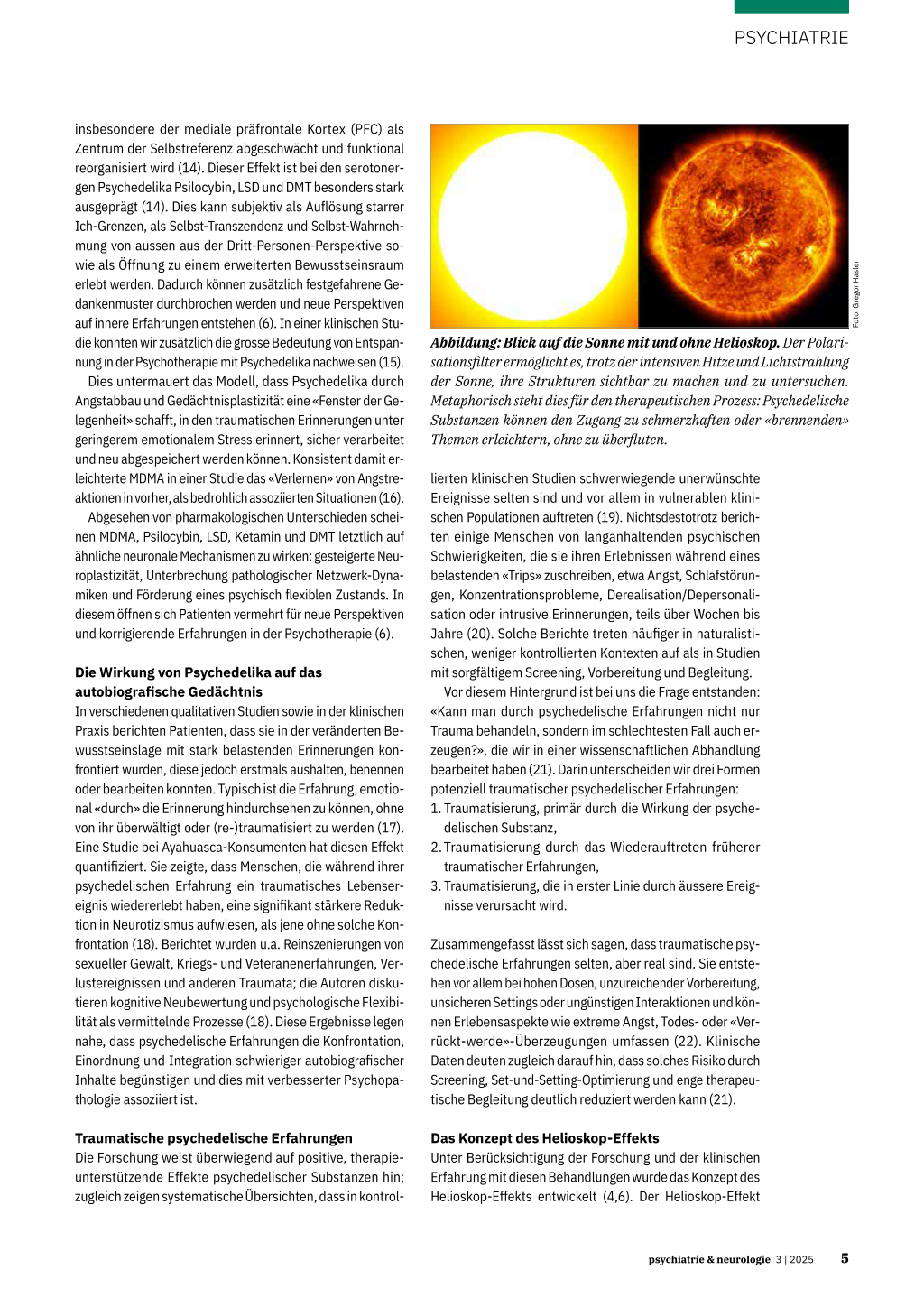 PSYCHIATRIE

insbesondere der mediale präfrontale Kortex (PFC) als Zentrum der Selbstreferenz abgeschwächt und funktional reorganisiert wird (14). Dieser Effekt ist bei den serotonergen Psychedelika Psilocybin, LSD und DMT besonders stark ausgeprägt (14). Dies kann subjektiv als Auflösung starrer Ich-Grenzen, als Selbst-Transzendenz und Selbst-Wahrnehmung von aussen aus der Dritt-Personen-Perspektive sowie als Öffnung zu einem erweiterten Bewusstseinsraum erlebt werden. Dadurch können zusätzlich festgefahrene Gedankenmuster durchbrochen werden und neue Perspektiven auf innere Erfahrungen entstehen (6). In einer klinischen Studie konnten wir zusätzlich die grosse Bedeutung von Entspannung in der Psychotherapie mit Psychedelika nachweisen (15).

Dies untermauert das Modell, dass Psychedelika durch Angstabbau und Gedächtnisplastizität eine «Fenster der Gelegenheit» schafft, in den traumatischen Erinnerungen unter geringerem emotionalem Stress erinnert, sicher verarbeitet und neu abgespeichert werden können. Konsistent damit erleichterte MDMA in einer Studie das «Verlernen» von Angstreaktionen in vorher, als bedrohlich assoziierten Situationen (16).

Abgesehen von pharmakologischen Unterschieden scheinen MDMA, Psilocybin, LSD, Ketamin und DMT letztlich auf ähnliche neuronale Mechanismen zu wirken: gesteigerte Neuroplastizität, Unterbrechung pathologischer Netzwerk-Dynamiken und Förderung eines psychisch flexiblen Zustands. In diesem öffnen sich Patienten vermehrt für neue Perspektiven und korrigierende Erfahrungen in der Psychotherapie (6).

Die Wirkung von Psychedelika auf das autobiografische Gedächtnis
In verschiedenen qualitativen Studien sowie in der klinischen Praxis berichten Patienten, dass sie in der veränderten Bewusstseinslage mit stark belastenden Erinnerungen konfrontiert wurden, diese jedoch erstmals aushalten, benennen oder bearbeiten konnten. Typisch ist die Erfahrung, emotional «durch» die Erinnerung hindurchsehen zu können, ohne von ihr überwältigt oder (re-)traumatisiert zu werden (17). Eine Studie bei Ayahuasca-Konsumenten hat diesen Effekt quantifiziert. Sie zeigte, dass Menschen, die während ihrer psychedelischen Erfahrung ein traumatisches Lebensereignis wiedererlebt haben, eine signifikant stärkere Reduktion in Neurotizismus aufwiesen, als jene ohne solche Konfrontation (18). Berichtet wurden u.a. Reinszenierungen von sexueller Gewalt, Kriegs- und Veteranenerfahrungen, Verlustereignissen und anderen Traumata; die Autoren diskutieren kognitive Neubewertung und psychologische Flexibilität als vermittelnde Prozesse (18). Diese Ergebnisse legen nahe, dass psychedelische Erfahrungen die Konfrontation, Einordnung und Integration schwieriger autobiografischer Inhalte begünstigen und dies mit verbesserter Psychopathologie assoziiert ist.

Traumatische psychedelische Erfahrungen
Die Forschung weist überwiegend auf positive, therapieunterstützende Effekte psychedelischer Substanzen hin; zugleich zeigen systematische Übersichten, dass in kontrol-

Foto: Gregor Hasler

Abbildung: Blick auf die Sonne mit und ohne Helioskop. Der Polarisationsfilter ermöglicht es, trotz der intensiven Hitze und Lichtstrahlung der Sonne, ihre Strukturen sichtbar zu machen und zu untersuchen. Metaphorisch steht dies für den therapeutischen Prozess: Psychedelische Substanzen können den Zugang zu schmerzhaften oder «brennenden» Themen erleichtern, ohne zu überfluten.

lierten klinischen Studien schwerwiegende unerwünschte Ereignisse selten sind und vor allem in vulnerablen klinischen Populationen auftreten (19). Nichtsdestotrotz berichten einige Menschen von langanhaltenden psychischen Schwierigkeiten, die sie ihren Erlebnissen während eines belastenden «Trips» zuschreiben, etwa Angst, Schlafstörungen, Konzentrationsprobleme, Derealisation/Depersonalisation oder intrusive Erinnerungen, teils über Wochen bis Jahre (20). Solche Berichte treten häufiger in naturalistischen, weniger kontrollierten Kontexten auf als in Studien mit sorgfältigem Screening, Vorbereitung und Begleitung.

Vor diesem Hintergrund ist bei uns die Frage entstanden: «Kann man durch psychedelische Erfahrungen nicht nur Trauma behandeln, sondern im schlechtesten Fall auch erzeugen?», die wir in einer wissenschaftlichen Abhandlung bearbeitet haben (21). Darin unterscheiden wir drei Formen potenziell traumatischer psychedelischer Erfahrungen:
1. Traumatisierung, primär durch die Wirkung der psychedelischen Substanz,
2. Traumatisierung durch das Wiederauftreten früherer traumatischer Erfahrungen,
3. Traumatisierung, die in erster Linie durch äussere Ereignisse verursacht wird.

Zusammengefasst lässt sich sagen, dass traumatische psychedelische Erfahrungen selten, aber real sind. Sie entstehen vor allem bei hohen Dosen, unzureichender Vorbereitung, unsicheren Settings oder ungünstigen Interaktionen und können Erlebensaspekte wie extreme Angst, Todes- oder «Verrückt-werde»-Überzeugungen umfassen (22). Klinische Daten deuten zugleich darauf hin, dass solches Risiko durch Screening, Set-und-Setting-Optimierung und enge therapeutische Begleitung deutlich reduziert werden kann (21).

Das Konzept des Helioskop-Effekts
Unter Berücksichtigung der Forschung und der klinischen Erfahrung mit diesen Behandlungen wurde das Konzept des Helioskop-Effekts entwickelt (4,6). Der Helioskop-Effekt

psychiatrie & neurologie 3 | 2025 5